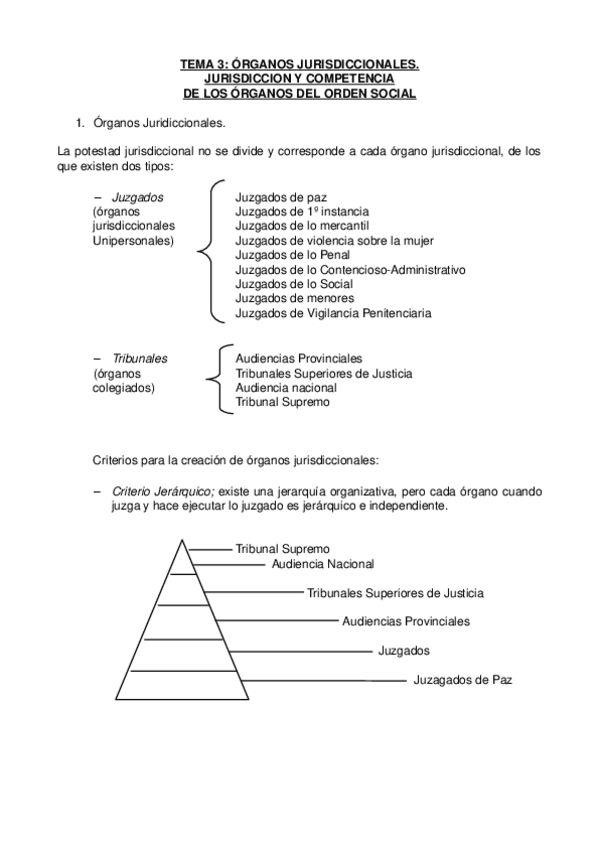 TEMA 3: ÓRGANOS JURISDICCIONALES.
JURISDICCION Y COMPETENCIA
DE LOS ÓRGANOS DEL ORDEN SOCIAL

1. Órganos Juridiccionales.

La potestad jurisdiccional no se divide y corresponde a cada órgano jurisdiccional, de los que existen dos tipos:

– Juzgados (órganos jurisdiccionales Unipersonales)

Juzgados de paz
Juzgados de 1º instancia
Juzgados de lo mercantil
Juzgados de violencia sobre la mujer
Juzgados de lo Penal
Juzgados de lo Contencioso-Administrativo
Juzgados de lo Social
Juzgados de menores
Juzgados de Vigilancia Penitenciaria

– Tribunales (órganos colegiados)

Audiencias Provinciales
Tribunales Superiores de Justicia
Audiencia nacional
Tribunal Supremo

Criterios para la creación de órganos jurisdiccionales:

– Criterio Jerárquico; existe una jerarquía organizativa, pero cada órgano cuando juzga y hace ejecutar lo juzgado es jerárquico e independiente.

Tribunal Supremo
Audiencia Nacional
Tribunales Superiores de Justicia
Audiencias Provinciales
Juzgados
Juzagados de Paz